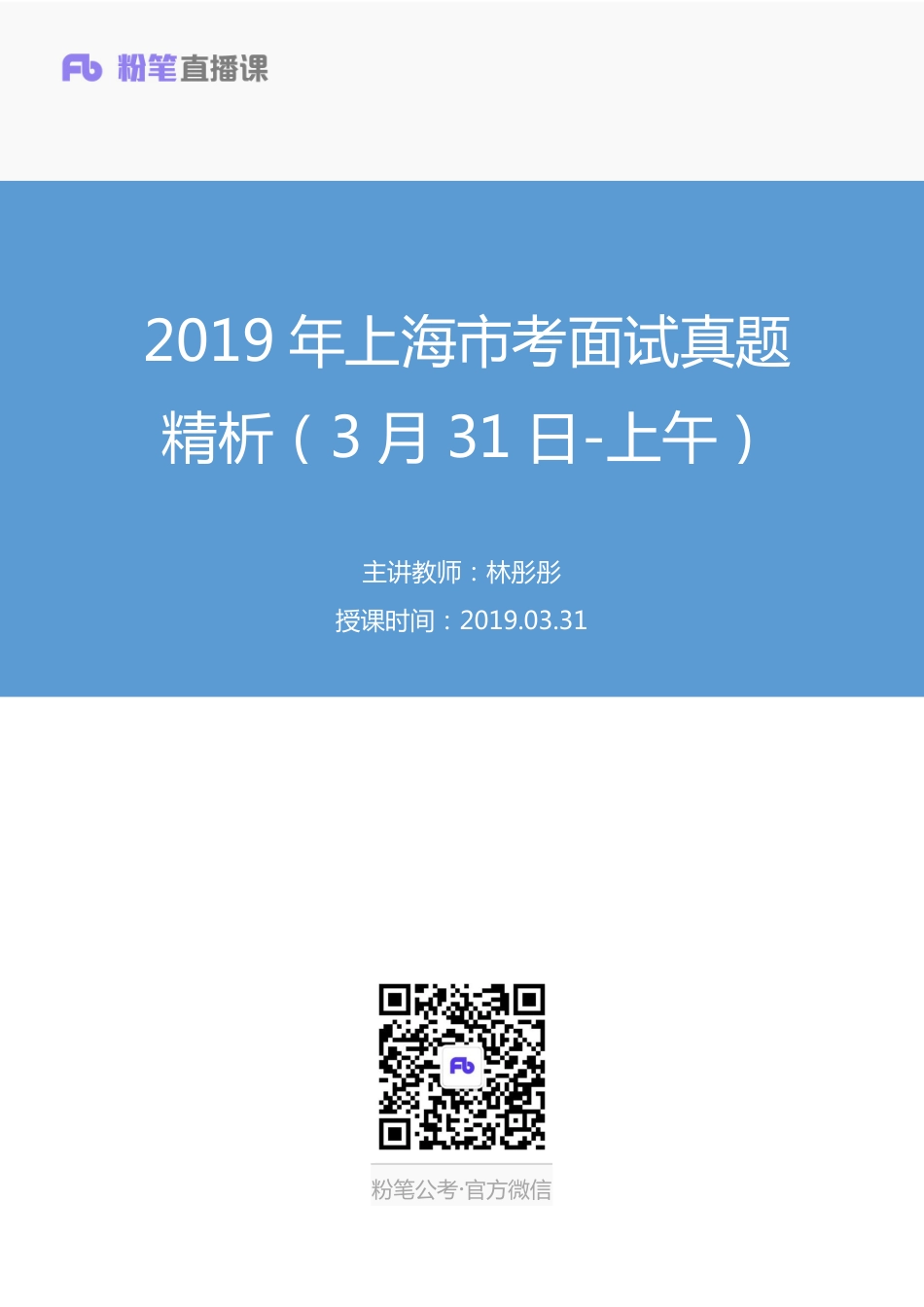 Fb 粉笔直播课

2019 年上海市考面试真题精析（3 月 31 日-上午）

主讲教师：林彤彤

授课时间：2019.03.31

Fb

粉笔公考·官方微信